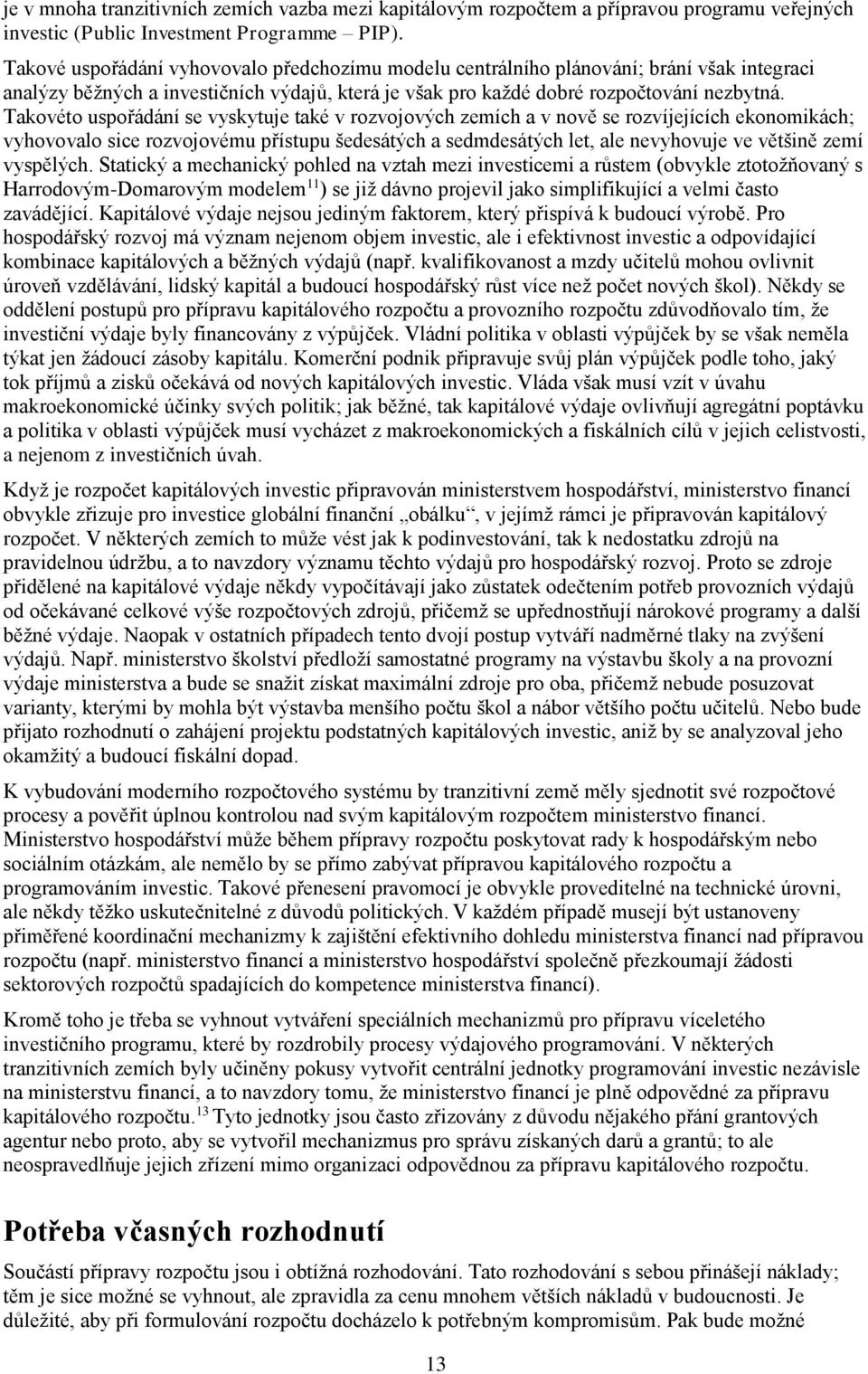 je v mnoha tranzitivních zemích vazba mezi kapitálovým rozpočtem a přípravou programu veřejných investic (Public Investment Programme – PIP).

Takové uspořádání vyhovovalo předchozímu modelu centrálního plánování; brání však integraci analýzy běžných a investičních výdajů, která je však pro každé dobré rozpočtování nezbytná. Takovéto uspořádání se vyskytuje také v rozvojových zemích a v nově se rozvíjejících ekonomikách; vyhovovalo sice rozvojovému přístupu šedesátých a sedmdesátých let, ale nevyhovuje ve většině zemí vyspělých. Statický a mechanický pohled na vztah mezi investicemi a růstem (obvykle ztotožňovaný s Harrodovým-Domarovým modelem$^{11}$) se již dávno projevil jako simplifikující a velmi často zavádějící. Kapitálové výdaje nejsou jediným faktorem, který přispívá k budoucí výrobě. Pro hospodářský rozvoj má význam nejenom objem investic, ale i efektivnost investic a odpovídající kombinace kapitálových a běžných výdajů (např. kvalifikovanost a mzdy učitelů mohou ovlivnit úroveň vzdělávání, lidský kapitál a budoucí hospodářský růst více než počet nových škol). Někdy se oddělení postupů pro přípravu kapitálového rozpočtu a provozního rozpočtu zdůvodňovalo tím, že investiční výdaje byly financovány z výpůjček. Vládní politika v oblasti výpůjček by se však neměla týkat jen žádoucí zásoby kapitálu. Komerční podnik připravuje svůj plán výpůjček podle toho, jaký tok příjmů a zisků očekává od nových kapitálových investic. Vláda však musí vzít v úvahu makroekonomické účinky svých politik; jak běžné, tak kapitálové výdaje ovlivňují agregátní poptávku a politika v oblasti výpůjček musí vycházet z makroekonomických a fiskálních cílů v jejich celistvosti, a nejenom z investičních úvah.

Když je rozpočet kapitálových investic připravován ministerstvem hospodářství, ministerstvo financí obvykle zřizuje pro investice globální finanční „obálku“, v jejímž rámci je připravován kapitálový rozpočet. V některých zemích to může vést jak k podinvestování, tak k nedostatku zdrojů na pravidelnou údržbu, a to navzdory významu těchto výdajů pro hospodářský rozvoj. Proto se zdroje přidělené na kapitálové výdaje někdy vypočítávají jako zůstatek odečtením potřeb provozních výdajů od očekávané celkové výše rozpočtových zdrojů, přičemž se upřednostňují nárokové programy a další běžné výdaje. Naopak v ostatních případech tento dvojí postup vytváří nadměrné tlaky na zvýšení výdajů. Např. ministerstvo školství předloží samostatné programy na výstavbu školy a na provozní výdaje ministerstva a bude se snažit získat maximální zdroje pro oba, přičemž nebude posuzovat varianty, kterými by mohla být výstavba menšího počtu škol a nábor většího počtu učitelů. Nebo bude přijato rozhodnutí o zahájení projektu podstatných kapitálových investic, aniž by se analyzoval jeho okamžitý a budoucí fiskální dopad.

K vybudování moderního rozpočtového systému by tranzitivní země měly sjednotit své rozpočtové procesy a pověřit úplnou kontrolou nad svým kapitálovým rozpočtem ministerstvo financí. Ministerstvo hospodářství může během přípravy rozpočtu poskytovat rady k hospodářským nebo sociálním otázkám, ale nemělo by se přímo zabývat přípravou kapitálového rozpočtu a programováním investic. Takové přenesení pravomocí je obvykle proveditelné na technické úrovni, ale někdy těžko uskutečnitelné z důvodů politických. V každém případě musejí být ustanoveny přiměřené koordinační mechanizmy k zajištění efektivního dohledu ministerstva financí nad přípravou rozpočtu (např. ministerstvo financí a ministerstvo hospodářství společně přezkoumají žádosti sektorových rozpočtů spadajících do kompetence ministerstva financí).

Kromě toho je třeba se vyhnout vytváření speciálních mechanizmů pro přípravu víceletého investičního programu, které by rozdrobily procesy výdajového programování. V některých tranzitivních zemích byly učiněny pokusy vytvořit centrální jednotky programování investic nezávisle na ministerstvu financí, a to navzdory tomu, že ministerstvo financí je plně odpovědné za přípravu kapitálového rozpočtu.$^{13}$ Tyto jednotky jsou často zřizovány z důvodu nějakého přání grantových agentur nebo proto, aby se vytvořil mechanizmus pro správu získaných darů a grantů; to ale neospravedlňuje jejich zřízení mimo organizaci odpovědnou za přípravu kapitálového rozpočtu.

Potřeba včasných rozhodnutí

Součástí přípravy rozpočtu jsou i obtížná rozhodování. Tato rozhodování s sebou přinášejí náklady; těm je sice možné se vyhnout, ale zpravidla za cenu mnohem větších nákladů v budoucnosti. Je důležité, aby při formulování rozpočtu docházelo k potřebným kompromisům. Pak bude možné

13